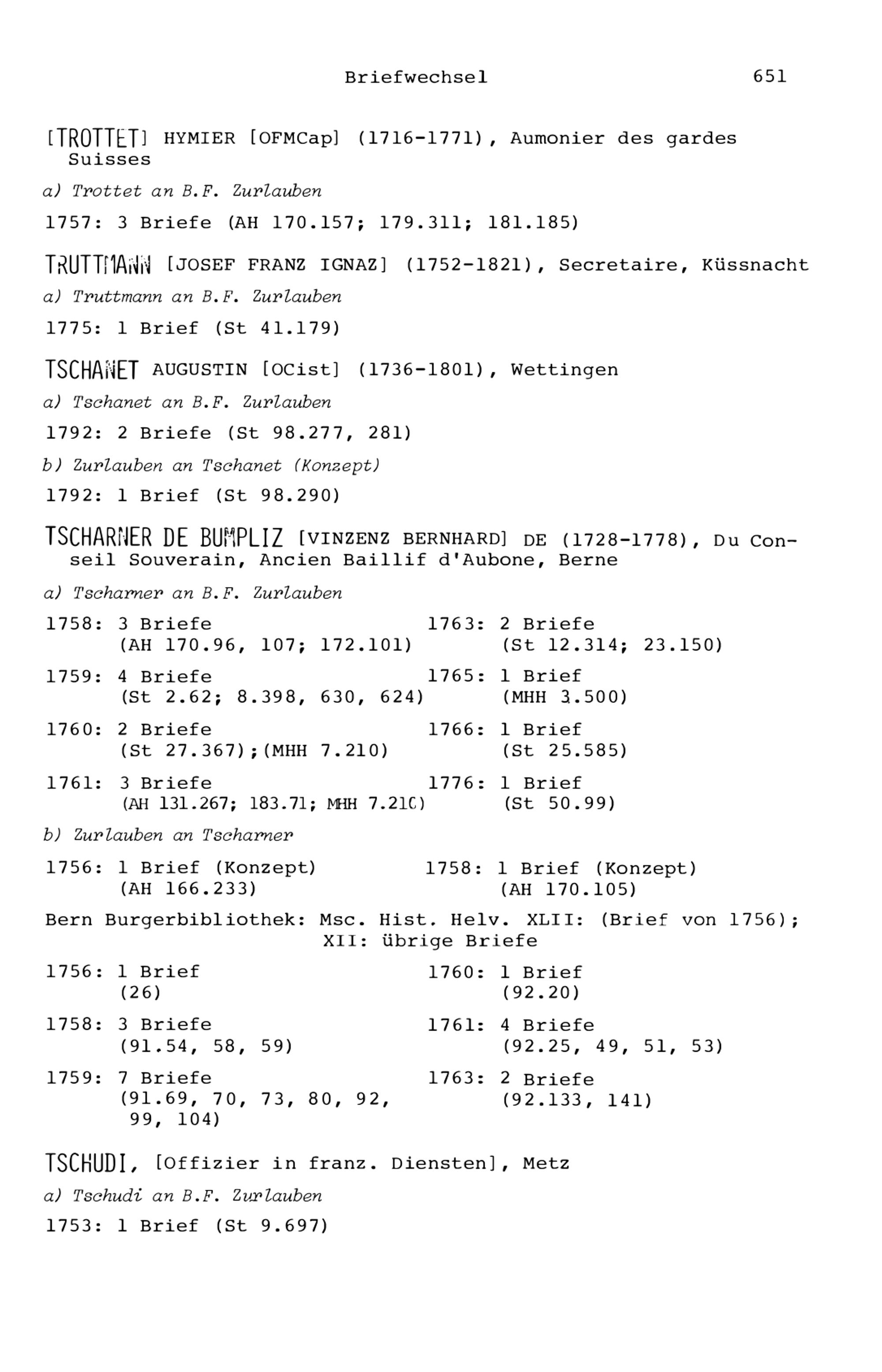 Briefwechsel 651

[TROTTET] HYMIER [OFMCap] (1716-1771), Aumonier des gardes Suisses

a) Trottet an B.F. Zurlauben

1757: 3 Briefe (AH 170.157; 179.311; 181.185)

TRUTTMANN [JOSEF FRANZ IGNAZ] (1752-1821), Secretaire, Küssnacht

a) Truttmann an B.F. Zurlauben

1775: 1 Brief (St 41.179)

TSCHANET AUGUSTIN [OCist] (1736-1801), Wettingen

a) Tschanet an B.F. Zurlauben

1792: 2 Briefe (St 98.277, 281)

b) Zurlauben an Tschanet (Konzept)

1792: 1 Brief (St 98.290)

TSCHARNER DE BUMPLIZ [VINZENZ BERNHARD] DE (1728-1778), Du Conseil Souverain, Ancien Baillif d'Aubone, Berne

a) Tscharner an B.F. Zurlauben

1758: 3 Briefe (AH 170.96, 107; 172.101)

1759: 4 Briefe (St 2.62; 8.398, 630, 624)

1760: 2 Briefe (St 27.367);(MHH 7.210)

1761: 3 Briefe (AH 131.267; 183.71; MHH 7.210)

1763: 2 Briefe (St 12.314; 23.150)

1765: 1 Brief (MHH 3.500)

1766: 1 Brief (St 25.585)

1776: 1 Brief (St 50.99)

b) Zurlauben an Tscharner

1756: 1 Brief (Konzept) (AH 166.233)

1758: 1 Brief (Konzept) (AH 170.105)

Bern Burgerbibliothek: Msc. Hist. Helv. XLII: (Brief von 1756); XII: übrige Briefe

1756: 1 Brief (26)

1758: 3 Briefe (91.54, 58, 59)

1759: 7 Briefe (91.69, 70, 73, 80, 92, 99, 104)

1760: 1 Brief (92.20)

1761: 4 Briefe (92.25, 49, 51, 53)

1763: 2 Briefe (92.133, 141)

TSCHUDI, [Offizier in franz. Diensten], Metz

a) Tschudi an B.F. Zurlauben

1753: 1 Brief (St 9.697)